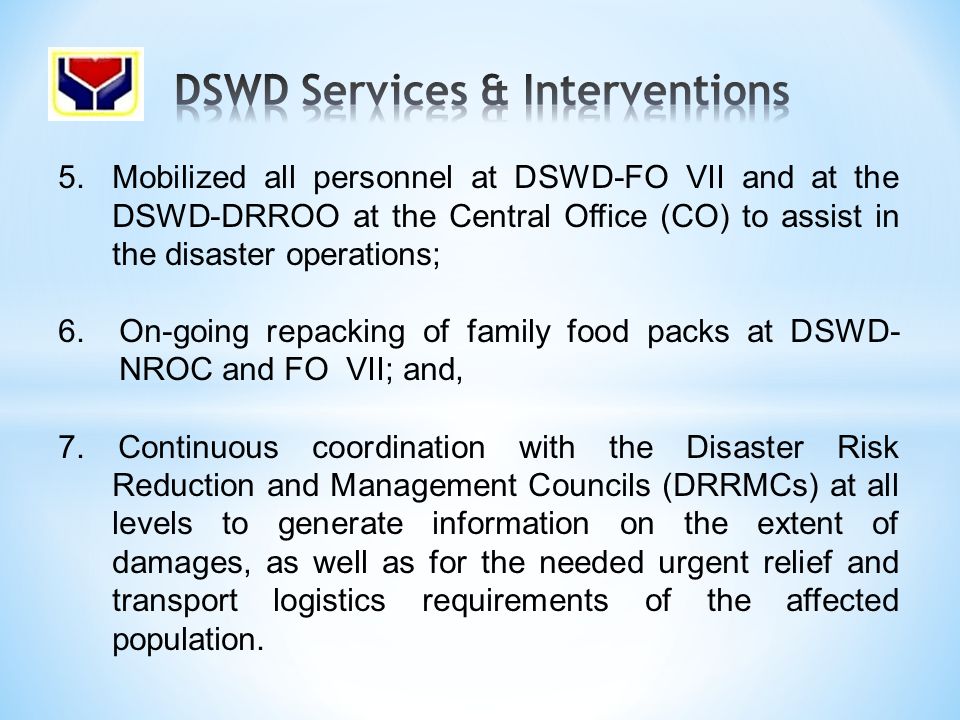 DSWD Services & Interventions

5. Mobilized all personnel at DSWD-FO VII and at the DSWD-DRROO at the Central Office (CO) to assist in the disaster operations;

6. On-going repacking of family food packs at DSWD-NROC and FO VII; and,

7. Continuous coordination with the Disaster Risk Reduction and Management Councils (DRRMCs) at all levels to generate information on the extent of damages, as well as for the needed urgent relief and transport logistics requirements of the affected population.